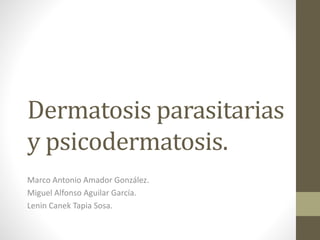 Dermatosis parasitarias y psicodermatosis.

Marco Antonio Amador González.
Miguel Alfonso Aguilar García.
Lenin Canek Tapia Sosa.